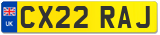 UK
CX22 RAJ